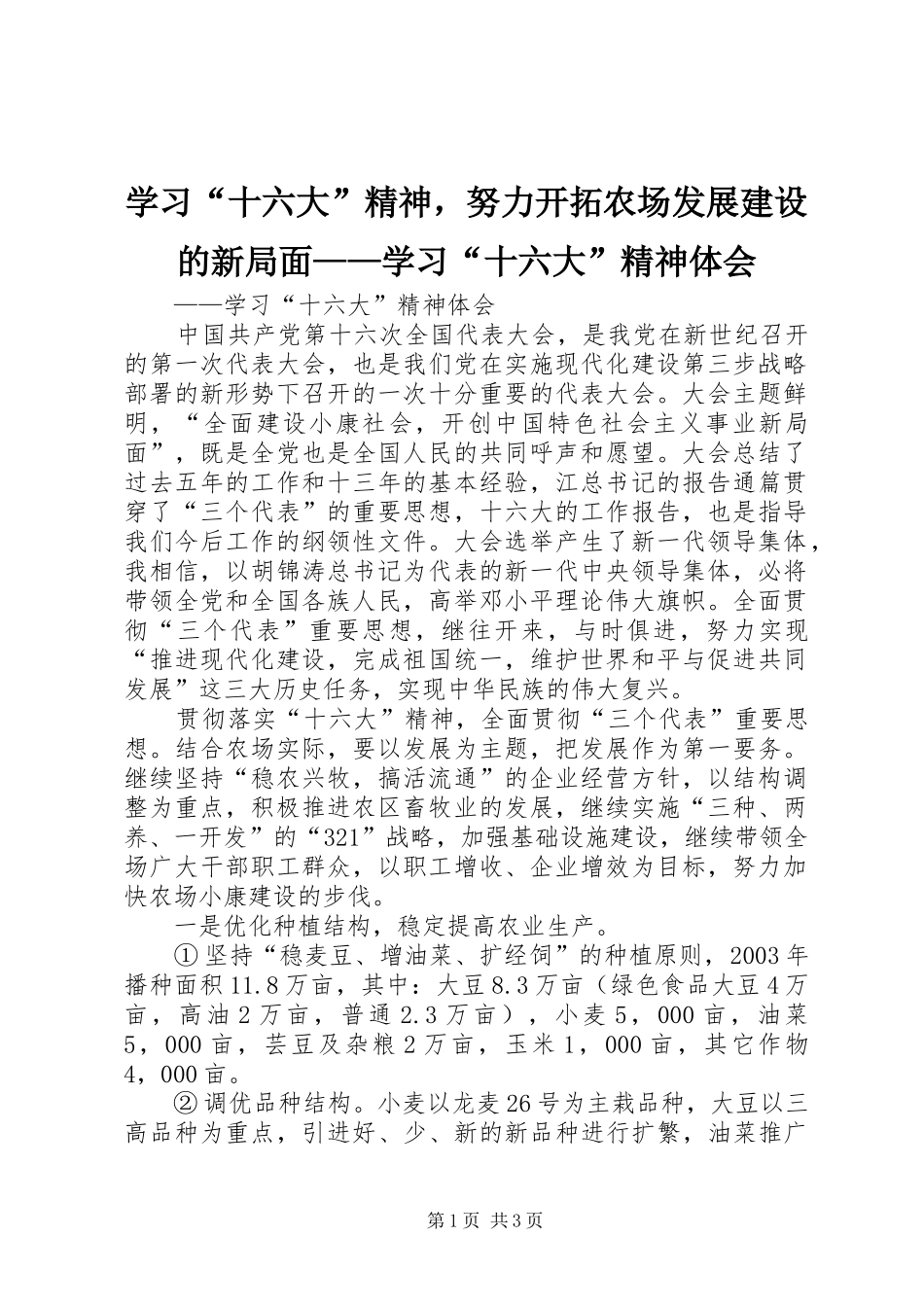 学习“十六大”精神，努力开拓农场发展建设的新局面——学习“十六大”精神体会

——学习“十六大”精神体会

中国共产党第十六次全国代表大会，是我党在新世纪召开的第一次代表大会，也是我们党在实施现代化建设第三步战略部署的新形势下召开的一次十分重要的代表大会。大会主题鲜明，“全面建设小康社会，开创中国特色社会主义事业新局面”，既是全党也是全国人民的共同呼声和愿望。大会总结了过去五年的工作和十三年的基本经验，江总书记的报告通篇贯穿了“三个代表”的重要思想，十六大的工作报告，也是指导我们今后工作的纲领性文件。大会选举产生了新一代领导集体，我相信，以胡锦涛总书记为代表的新一代中央领导集体，必将带领全党和全国各族人民，高举邓小平理论伟大旗帜。全面贯彻“三个代表”重要思想，继往开来，与时俱进，努力实现“推进现代化建设，完成祖国统一，维护世界和平与促进共同发展”这三大历史任务，实现中华民族的伟大复兴。

贯彻落实“十六大”精神，全面贯彻“三个代表”重要思想。结合农场实际，要以发展为主题，把发展作为第一要务。继续坚持“稳农兴牧，搞活流通”的企业经营方针，以结构调整为重点，积极推进农区畜牧业的发展，继续实施“三种、两养、一开发”的“321”战略，加强基础设施建设，继续带领全场广大干部职工群众，以职工增收、企业增效为目标，努力加快农场小康建设的步伐。

一是优化种植结构，稳定提高农业生产。

①坚持“稳麦豆、增油菜、扩经饲”的种植原则，2003年播种面积11.8万亩，其中：大豆8.3万亩（绿色食品大豆4万亩，高油2万亩，普通2.3万亩），小麦5，000亩，油菜5，000亩，芸豆及杂粮2万亩，玉米1，000亩，其它作物4，000亩。

②调优品种结构。小麦以龙麦26号为主栽品种，大豆以三高品种为重点，引进好、少、新的新品种进行扩繁，油菜推广

第1页 共3页